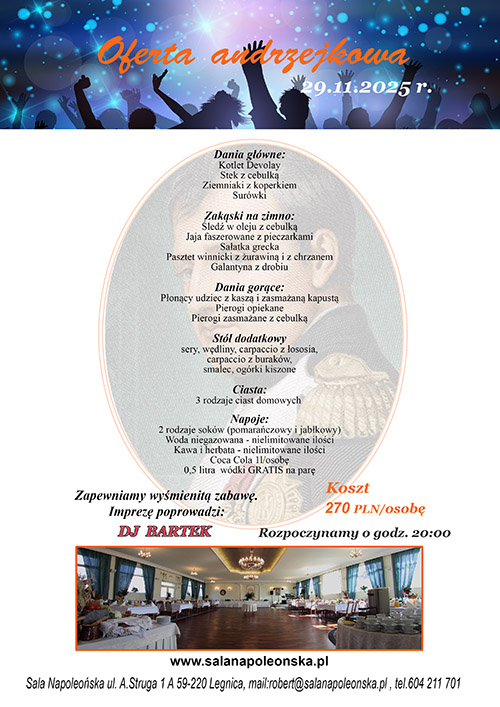 Oferta andrzejkowa
29.11.2025 r.

Dania główne:
Kotlet Devolay
Stek z cebulką
Ziemniaki z koperkiem
Surówki

Zakąski na zimno:
Śledź w oleju z cebulką
Jaja faszerowane z pieczarkami
Sałatka grecka
Pasztet winnicki z żurawiną i z chrzanem
Galantyna z drobiu

Dania gorące:
Płonący udziec z kaszą i zasmażaną kapustą
Pierogi opiekane
Pierogi zasmażane z cebulką

Stół dodatkowy
sery, wędliny, carpaccio z łososia,
carpaccio z buraków,
smalec, ogórki kiszone

Ciasta:
3 rodzaje ciast domowych

Napoje:
2 rodzaje soków (pomarańczowy i jabłkowy)
Woda niegazowana - nielimitowane ilości
Kawa i herbata - nielimitowane ilości
Coca Cola 1l/osobę
0,5 litra wódki GRATIS na parę

Zapewniamy wyśmienitą zabawę.
Imprezę poprowadzi:
DJ BARTEK

Koszt
270 PLN/osobę

Rozpoczynamy o godz. 20:00

www.salanapoleonska.pl

Sala Napoleońska ul. A.Struga 1 A 59-220 Legnica, mail:robert@salanapoleonska.pl , tel.604 211 701